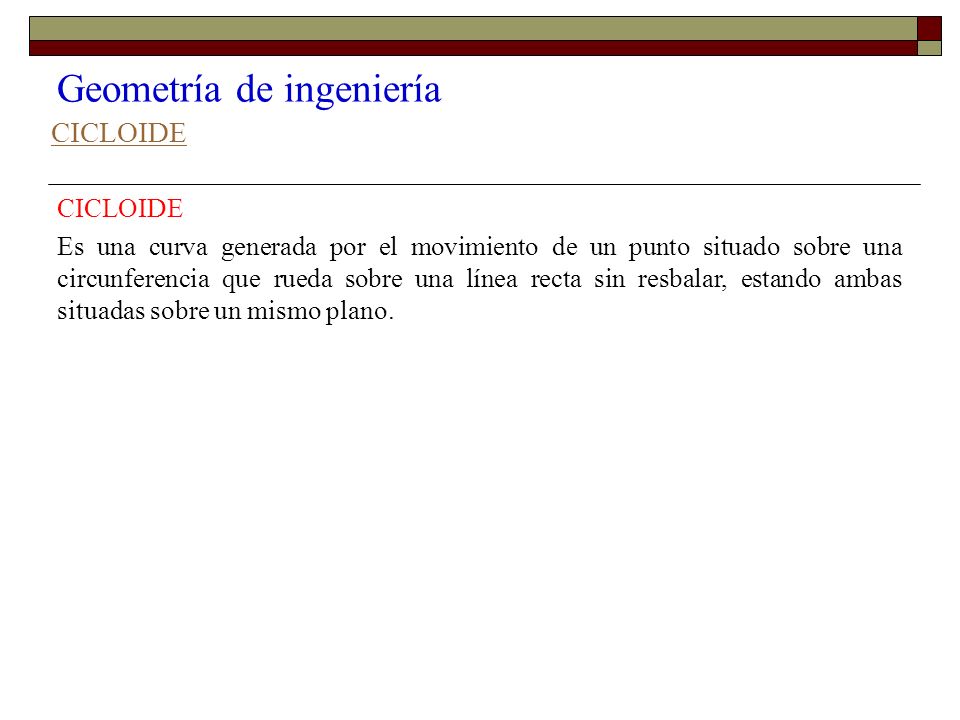 Geometría de ingeniería

CICLOIDE

CICLOIDE

Es una curva generada por el movimiento de un punto situado sobre una circunferencia que rueda sobre una línea recta sin resbalar, estando ambas situadas sobre un mismo plano.